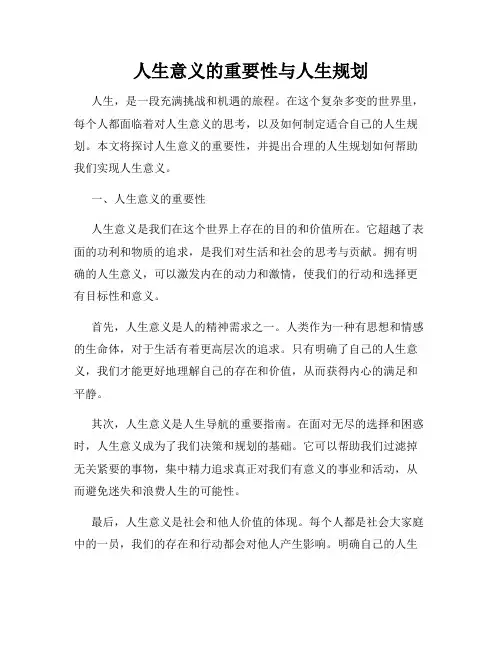 人生意义的重要性与人生规划

人生，是一段充满挑战和机遇的旅程。在这个复杂多变的世界里，每个人都面临着对人生意义的思考，以及如何制定适合自己的人生规划。本文将探讨人生意义的重要性，并提出合理的人生规划如何帮助我们实现人生意义。

一、人生意义的重要性

人生意义是我们在这个世界上存在的目的和价值所在。它超越了表面的功利和物质的追求，是我们对生活和社会的思考与贡献。拥有明确的人生意义，可以激发内在的动力和激情，使我们的行动和选择更有目标性和意义。

首先，人生意义是人的精神需求之一。人类作为一种有思想和情感的生命体，对于生活有着更高层次的追求。只有明确了自己的人生意义，我们才能更好地理解自己的存在和价值，从而获得内心的满足和平静。

其次，人生意义是人生导航的重要指南。在面对无尽的选择和困惑时，人生意义成为了我们决策和规划的基础。它可以帮助我们过滤掉无关紧要的事物，集中精力追求真正对我们有意义的事业和活动，从而避免迷失和浪费人生的可能性。

最后，人生意义是社会和他人价值的体现。每个人都是社会大家庭中的一员，我们的存在和行动都会对他人产生影响。明确自己的人生